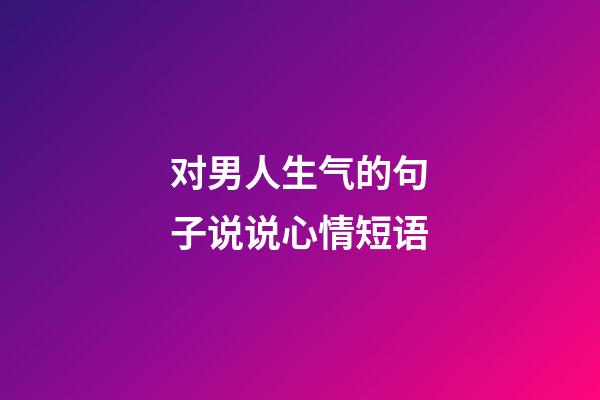 对男人生气的句子说说心情短语